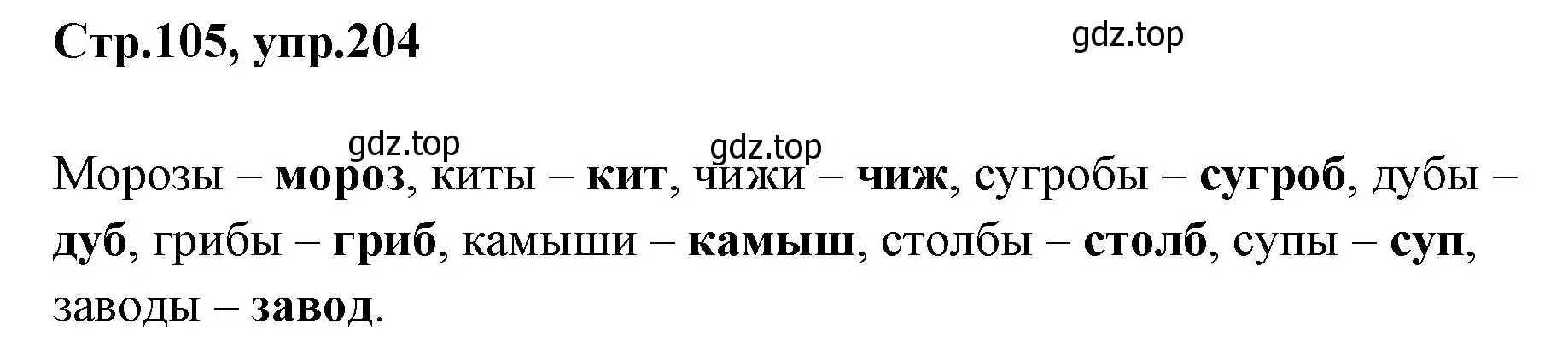 Стр.105, упр.204

gdz.top

gdz.top

gdz.top

Морозы – мороз, киты – кит, чижи – чиж, сугробы – сугроб, дубы – дуб, грибы – гриб, камыши – камыш, столбы – столб, супы – суп, заводы – завод.